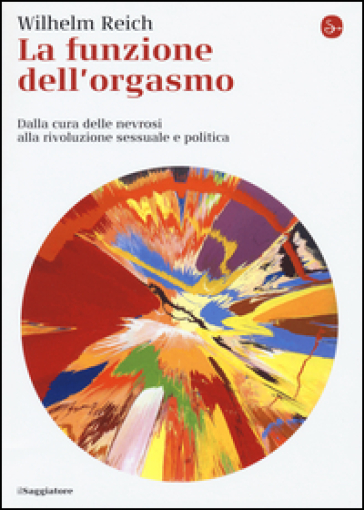 Wilhelm Reich
La funzione dell'orgasmo

Dalla cura delle nevrosi alla rivoluzione sessuale e politica

ilSaggiatore